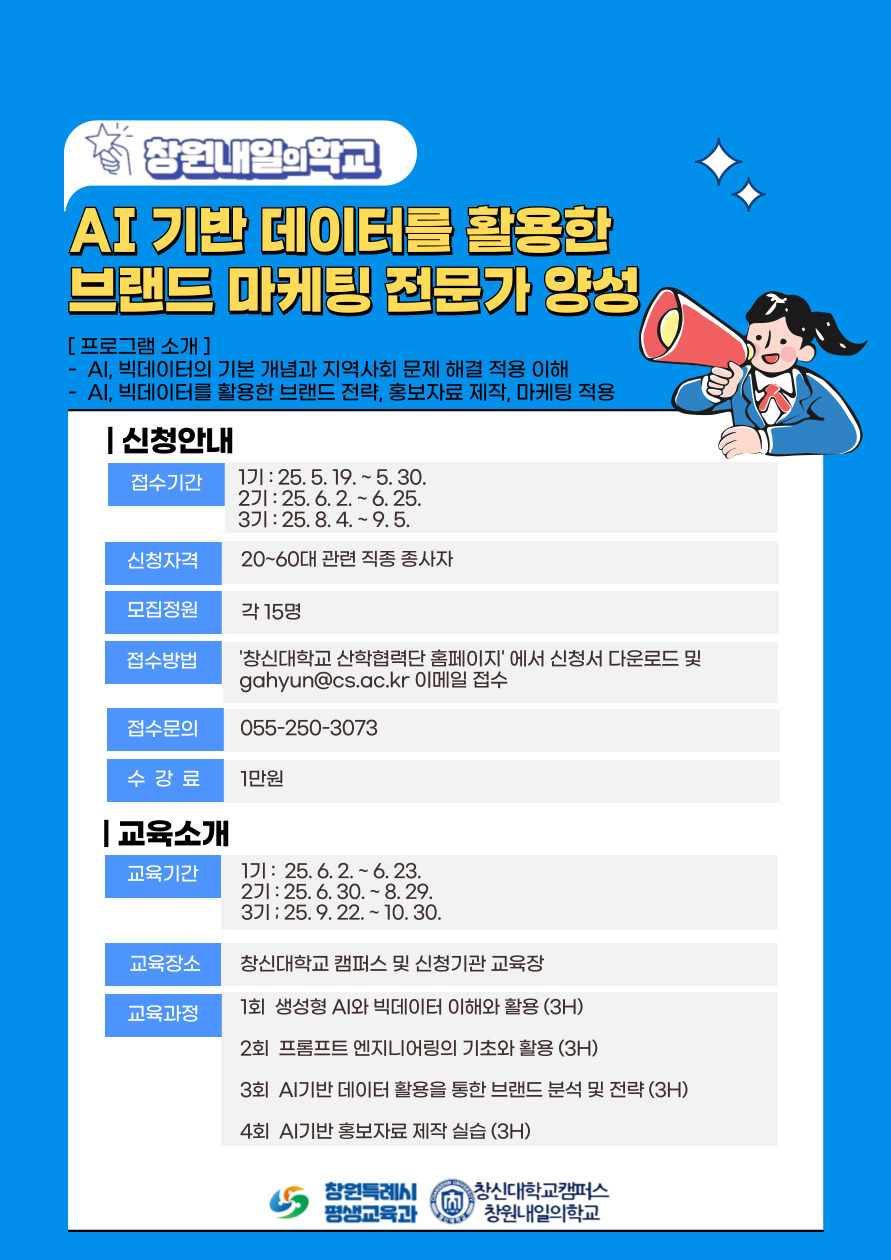 창원내일의학교

AI 기반 데이터를 활용한 브랜드 마케팅 전문가 양성

[ 프로그램 소개 ]
- AI, 빅데이터의 기본 개념과 지역사회 문제 해결 적용 이해
- AI, 빅데이터를 활용한 브랜드 전략, 홍보자료 제작, 마케팅 적용

| 신청안내

접수기간
1기 : 25. 5. 19. ~ 5. 30.
2기 : 25. 6. 2. ~ 6. 25.
3기 : 25. 8. 4. ~ 9. 5.

신청자격
20~60대 관련 직종 종사자

모집정원
각 15명

접수방법
'창신대학교 산학협력단 홈페이지' 에서 신청서 다운로드 및 gahyun@cs.ac.kr 이메일 접수

접수문의
055-250-3073

수 강 료
1만원

| 교육소개

교육기간
1기 : 25. 6. 2. ~ 6. 23.
2기 : 25. 6. 30. ~ 8. 29.
3기 ; 25. 9. 22. ~ 10. 30.

교육장소
창신대학교 캠퍼스 및 신청기관 교육장

교육과정
1회 생성형 AI와 빅데이터 이해와 활용 (3H)
2회 프롬프트 엔지니어링의 기초와 활용 (3H)
3회 AI기반 데이터 활용을 통한 브랜드 분석 및 전략 (3H)
4회 AI기반 홍보자료 제작 실습 (3H)

창원특례시 평생교육과
창신대학교캠퍼스 창원내일의학교